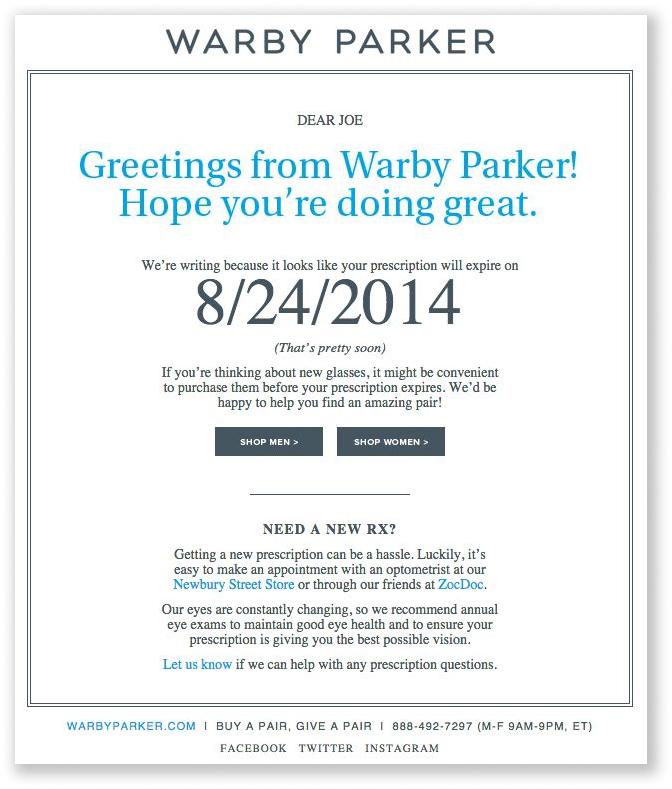 WARBY PARKER

DEAR JOE

Greetings from Warby Parker! Hope you're doing great.

We're writing because it looks like your prescription will expire on

8/24/2014

(That's pretty soon)

If you're thinking about new glasses, it might be convenient to purchase them before your prescription expires. We'd be happy to help you find an amazing pair!

SHOP MEN >

SHOP WOMEN >

NEED A NEW RX?

Getting a new prescription can be a hassle. Luckily, it's easy to make an appointment with an optometrist at our Newbury Street Store or through our friends at ZocDoc.

Our eyes are constantly changing, so we recommend annual eye exams to maintain good eye health and to ensure your prescription is giving you the best possible vision.

Let us know if we can help with any prescription questions.

WARBYPARKER.COM | BUY A PAIR, GIVE A PAIR | 888-492-7297 (M-F 9AM-9PM, ET)

FACEBOOK TWITTER INSTAGRAM